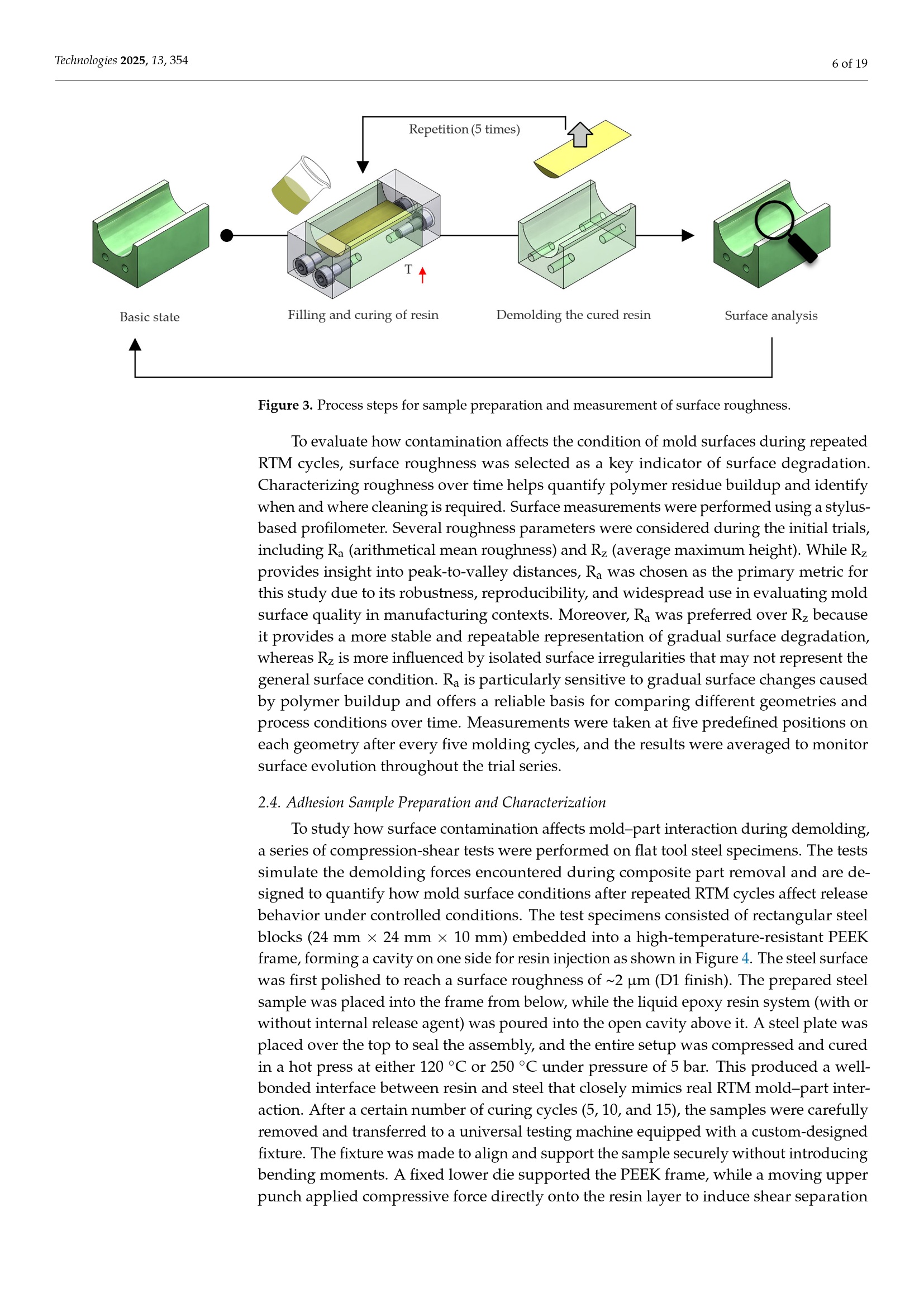 Technologies 2025, 13, 354

6 of 19

Repetition (5 times)

T

Basic state

Filling and curing of resin

Demolding the cured resin

Surface analysis

Figure 3. Process steps for sample preparation and measurement of surface roughness.

To evaluate how contamination affects the condition of mold surfaces during repeated RTM cycles, surface roughness was selected as a key indicator of surface degradation. Characterizing roughness over time helps quantify polymer residue buildup and identify when and where cleaning is required. Surface measurements were performed using a stylus-based profilometer. Several roughness parameters were considered during the initial trials, including $R_a$ (arithmetical mean roughness) and $R_z$ (average maximum height). While $R_z$ provides insight into peak-to-valley distances, $R_a$ was chosen as the primary metric for this study due to its robustness, reproducibility, and widespread use in evaluating mold surface quality in manufacturing contexts. Moreover, $R_a$ was preferred over $R_z$ because it provides a more stable and repeatable representation of gradual surface degradation, whereas $R_z$ is more influenced by isolated surface irregularities that may not represent the general surface condition. $R_a$ is particularly sensitive to gradual surface changes caused by polymer buildup and offers a reliable basis for comparing different geometries and process conditions over time. Measurements were taken at five predefined positions on each geometry after every five molding cycles, and the results were averaged to monitor surface evolution throughout the trial series.

2.4. Adhesion Sample Preparation and Characterization

To study how surface contamination affects mold–part interaction during demolding, a series of compression-shear tests were performed on flat tool steel specimens. The tests simulate the demolding forces encountered during composite part removal and are designed to quantify how mold surface conditions after repeated RTM cycles affect release behavior under controlled conditions. The test specimens consisted of rectangular steel blocks (24 mm $\times$ 24 mm $\times$ 10 mm) embedded into a high-temperature-resistant PEEK frame, forming a cavity on one side for resin injection as shown in Figure 4. The steel surface was first polished to reach a surface roughness of ~2 µm (D1 finish). The prepared steel sample was placed into the frame from below, while the liquid epoxy resin system (with or without internal release agent) was poured into the open cavity above it. A steel plate was placed over the top to seal the assembly, and the entire setup was compressed and cured in a hot press at either 120 °C or 250 °C under pressure of 5 bar. This produced a well-bonded interface between resin and steel that closely mimics real RTM mold–part interaction. After a certain number of curing cycles (5, 10, and 15), the samples were carefully removed and transferred to a universal testing machine equipped with a custom-designed fixture. The fixture was made to align and support the sample securely without introducing bending moments. A fixed lower die supported the PEEK frame, while a moving upper punch applied compressive force directly onto the resin layer to induce shear separation